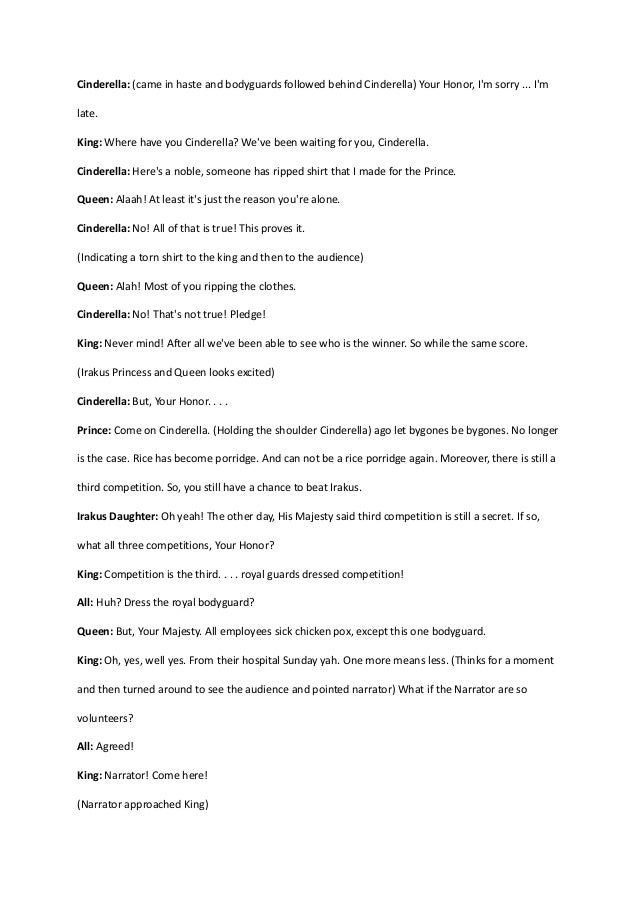 Cinderella: (came in haste and bodyguards followed behind Cinderella) Your Honor, I'm sorry ... I'm late.

King: Where have you Cinderella? We've been waiting for you, Cinderella.

Cinderella: Here's a noble, someone has ripped shirt that I made for the Prince.

Queen: Alaah! At least it's just the reason you're alone.

Cinderella: No! All of that is true! This proves it.

(Indicating a torn shirt to the king and then to the audience)

Queen: Alah! Most of you ripping the clothes.

Cinderella: No! That's not true! Pledge!

King: Never mind! After all we've been able to see who is the winner. So while the same score.

(Irakus Princess and Queen looks excited)

Cinderella: But, Your Honor. . . .

Prince: Come on Cinderella. (Holding the shoulder Cinderella) ago let bygones be bygones. No longer is the case. Rice has become porridge. And can not be a rice porridge again. Moreover, there is still a third competition. So, you still have a chance to beat Irakus.

Irakus Daughter: Oh yeah! The other day, His Majesty said third competition is still a secret. If so, what all three competitions, Your Honor?

King: Competition is the third. . . . royal guards dressed competition!

All: Huh? Dress the royal bodyguard?

Queen: But, Your Majesty. All employees sick chicken pox, except this one bodyguard.

King: Oh, yes, well yes. From their hospital Sunday yah. One more means less. (Thinks for a moment and then turned around to see the audience and pointed narrator) What if the Narrator are so volunteers?

All: Agreed!

King: Narrator! Come here!

(Narrator approached King)